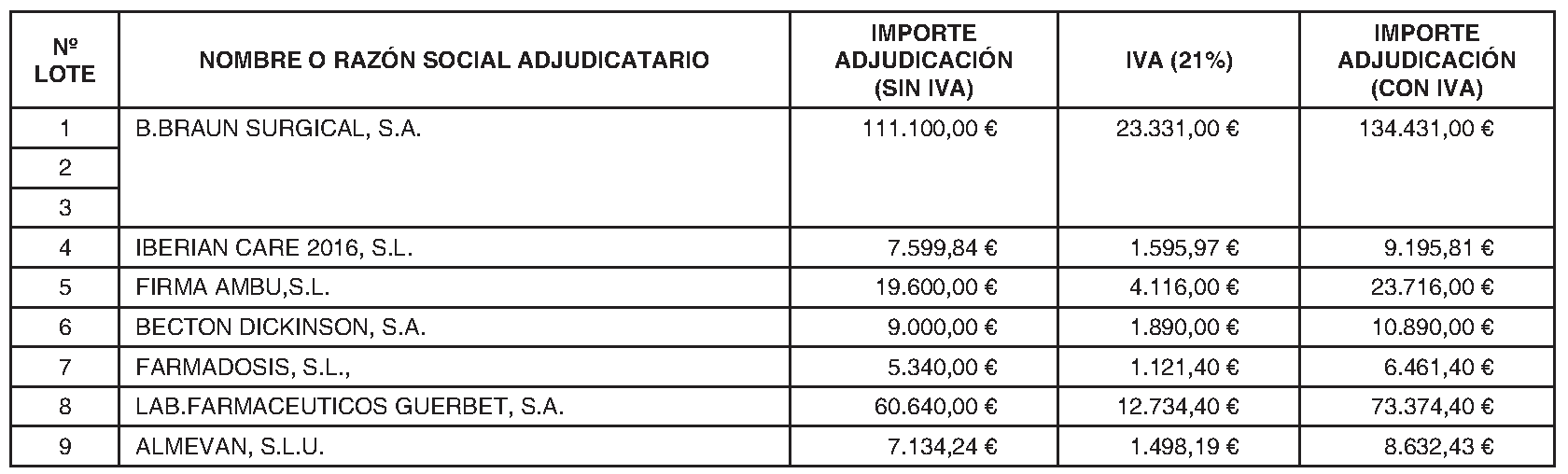 | Nº LOTE | NOMBRE O RAZÓN SOCIAL ADJUDICATARIO | IMPORTE ADJUDICACIÓN (SIN IVA) | IVA (21%) | IMPORTE ADJUDICACIÓN (CON IVA) |
|---|---|---|---|---|
| 1 | B.BRAUN SURGICAL, S.A. | 111.100,00 € | 23.331,00 € | 134.431,00 € |
| 2 | | | | |
| 3 | | | | |
| 4 | IBERIAN CARE 2016, S.L. | 7.599,84 € | 1.595,97 € | 9.195,81 € |
| 5 | FIRMA AMBU,S.L. | 19.600,00 € | 4.116,00 € | 23.716,00 € |
| 6 | BECTON DICKINSON, S.A. | 9.000,00 € | 1.890,00 € | 10.890,00 € |
| 7 | FARMADOSIS, S.L., | 5.340,00 € | 1.121,40 € | 6.461,40 € |
| 8 | LAB.FARMACEUTICOS GUERBET, S.A. | 60.640,00 € | 12.734,40 € | 73.374,40 € |
| 9 | ALMEVAN, S.L.U. | 7.134,24 € | 1.498,19 € | 8.632,43 € |